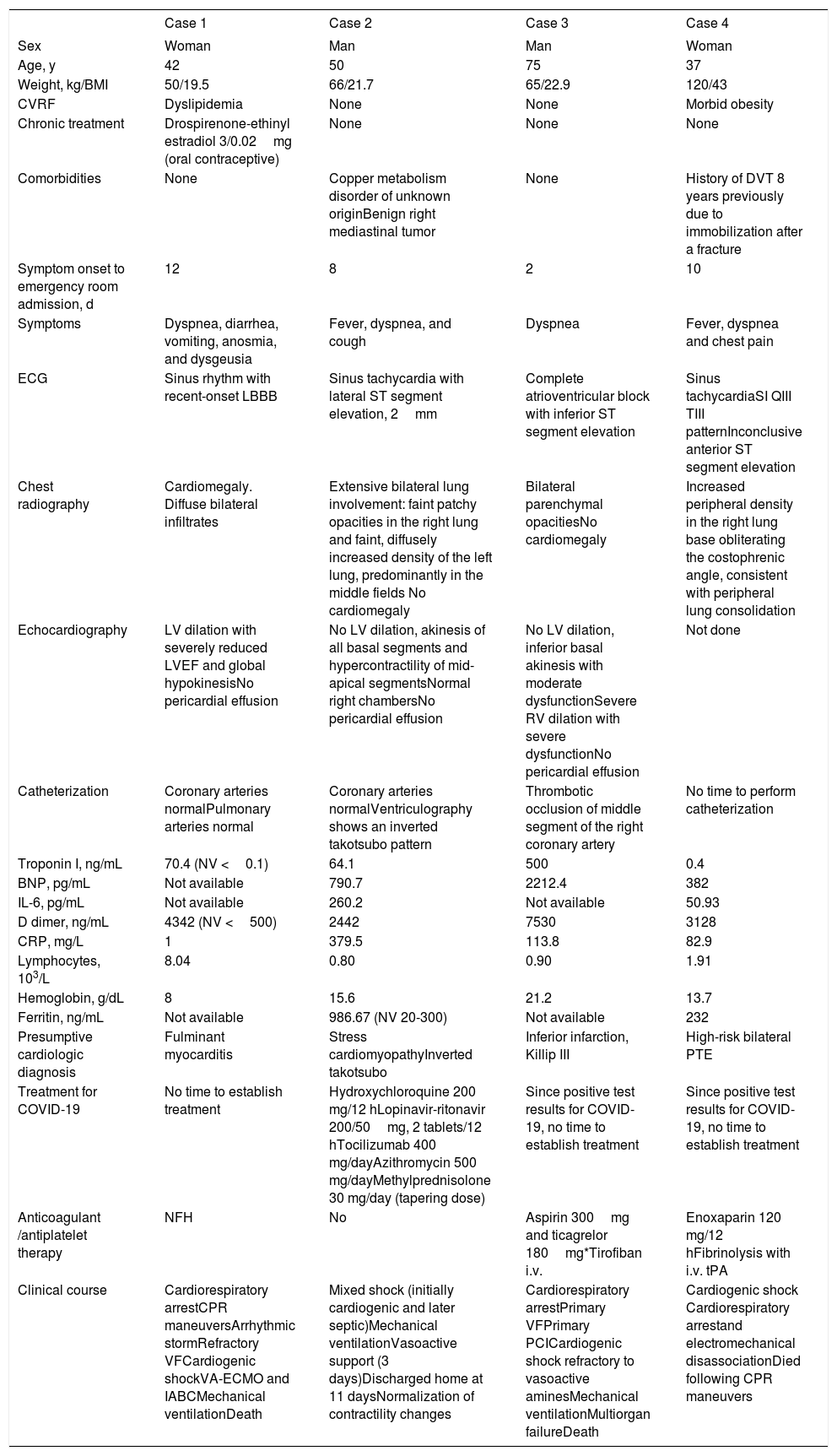 | | Case 1 | Case 2 | Case 3 | Case 4 |
|---|---|---|---|---|
| Sex | Woman | Man | Man | Woman |
| Age, y | 42 | 50 | 75 | 37 |
| Weight, kg/BMI | 50/19.5 | 66/21.7 | 65/22.9 | 120/43 |
| CVRF | Dyslipidemia | None | None | Morbid obesity |
| Chronic treatment | Drospirenone-ethinyl estradiol 3/0.02 mg (oral contraceptive) | None | None | None |
| Comorbidities | None | Copper metabolism disorder of unknown originBenign right mediastinal tumor | None | History of DVT 8 years previously due to immobilization after a fracture |
| Symptom onset to emergency room admission, d | 12 | 8 | 2 | 10 |
| Symptoms | Dyspnea, diarrhea, vomiting, anosmia, and dysgeusia | Fever, dyspnea, and cough | Dyspnea | Fever, dyspnea and chest pain |
| ECG | Sinus rhythm with recent-onset LBBB | Sinus tachycardia with lateral ST segment elevation, 2 mm | Complete atrioventricular block with inferior ST segment elevation | Sinus tachycardiaSI QIII TIII patternInconclusive anterior ST segment elevation |
| Chest radiography | Cardiomegaly. Diffuse bilateral infiltrates | Extensive bilateral lung involvement: faint patchy opacities in the right lung and faint, diffusely increased density of the left lung, predominantly in the middle fields No cardiomegaly | Bilateral parenchymal opacitiesNo cardiomegaly | Increased peripheral density in the right lung base obliterating the costophrenic angle, consistent with peripheral lung consolidation |
| Echocardiography | LV dilation with severely reduced LVEF and global hypokinesisNo pericardial effusion | No LV dilation, akinesis of all basal segments and hypercontractility of mid-apical segmentsNormal right chambersNo pericardial effusion | No LV dilation, inferior basal akinesis with moderate dysfunctionSevere RV dilation with severe dysfunctionNo pericardial effusion | Not done |
| Catheterization | Coronary arteries normalPulmonary arteries normal | Coronary arteries normalVentriculography shows an inverted takotsubo pattern | Thrombotic occlusion of middle segment of the right coronary artery | No time to perform catheterization |
| Troponin I, ng/mL | 70.4 (NV < 0.1) | 64.1 | 500 | 0.4 |
| BNP, pg/mL | Not available | 790.7 | 2212.4 | 382 |
| IL-6, pg/mL | Not available | 260.2 | Not available | 50.93 |
| D dimer, ng/mL | 4342 (NV < 500) | 2442 | 7530 | 3128 |
| CRP, mg/L | 1 | 379.5 | 113.8 | 82.9 |
| Lymphocytes, $10^3$/L | 8.04 | 0.80 | 0.90 | 1.91 |
| Hemoglobin, g/dL | 8 | 15.6 | 21.2 | 13.7 |
| Ferritin, ng/mL | Not available | 986.67 (NV 20-300) | Not available | 232 |
| Presumptive cardiologic diagnosis | Fulminant myocarditis | Stress cardiomyopathyInverted takotsubo | Inferior infarction, Killip III | High-risk bilateral PTE |
| Treatment for COVID-19 | No time to establish treatment | Hydroxychloroquine 200 mg/12 hLopinavir-ritonavir 200/50 mg, 2 tablets/12 hTocilizumab 400 mg/dayAzithromycin 500 mg/dayMethylprednisolone 30 mg/day (tapering dose) | Since positive test results for COVID-19, no time to establish treatment | Since positive test results for COVID-19, no time to establish treatment |
| Anticoagulant /antiplatelet therapy | NFH | No | Aspirin 300 mg and ticagrelor 180 mg*Tirofiban i.v. | Enoxaparin 120 mg/12 hFibrinolysis with i.v. tPA |
| Clinical course | Cardiorespiratory arrestCPR maneuversArrhythmic stormRefractory VFCardiogenic shockVA-ECMO and IABCMechanical ventilationDeath | Mixed shock (initially cardiogenic and later septic)Mechanical ventilationVasoactive support (3 days)Discharged home at 11 daysNormalization of contractility changes | Cardiorespiratory arrestPrimary VFPrimary PCICardiogenic shock refractory to vasoactive aminesMechanical ventilationMultiorgan failureDeath | Cardiogenic shock Cardiorespiratory arrestand electromechanical disassociationDied following CPR maneuvers |